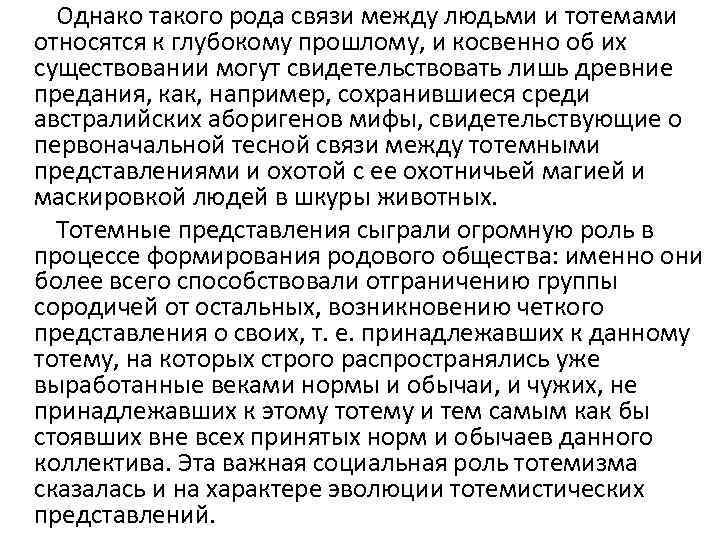 Однако такого рода связи между людьми и тотемами относятся к глубокому прошлому, и косвенно об их существовании могут свидетельствовать лишь древние предания, как, например, сохранившиеся среди австралийских аборигенов мифы, свидетельствующие о первоначальной тесной связи между тотемными представлениями и охотой с ее охотничьей магией и маскировкой людей в шкуры животных.

Тотемные представления сыграли огромную роль в процессе формирования родового общества: именно они более всего способствовали отграничению группы сородичей от остальных, возникновению четкого представления о своих, т. е. принадлежавших к данному тотему, на которых строго распространялись уже выработанные веками нормы и обычаи, и чужих, не принадлежавших к этому тотему и тем самым как бы стоявших вне всех принятых норм и обычаев данного коллектива. Эта важная социальная роль тотемизма сказалась и на характере эволюции тотемистических представлений.